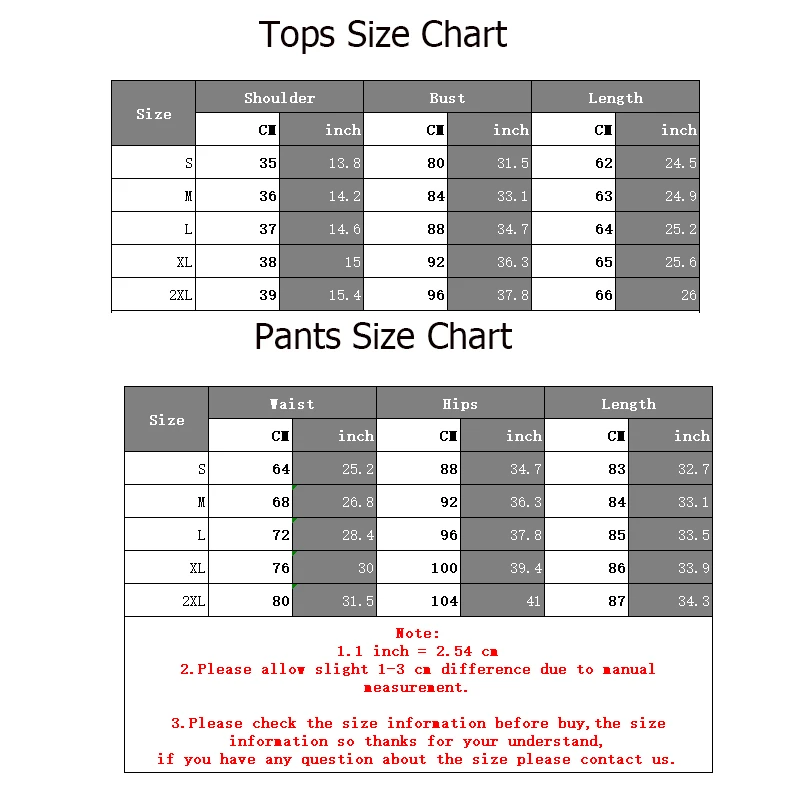 Tops Size Chart

| Size | Shoulder CM | Shoulder inch | Bust CM | Bust inch | Length CM | Length inch |
|---|---|---|---|---|---|---|
| S | 35 | 13.8 | 80 | 31.5 | 62 | 24.5 |
| M | 36 | 14.2 | 84 | 33.1 | 63 | 24.9 |
| L | 37 | 14.6 | 88 | 34.7 | 64 | 25.2 |
| XL | 38 | 15 | 92 | 36.3 | 65 | 25.6 |
| 2XL | 39 | 15.4 | 96 | 37.8 | 66 | 26 |

Pants Size Chart

| Size | Waist CM | Waist inch | Hips CM | Hips inch | Length CM | Length inch |
|---|---|---|---|---|---|---|
| S | 64 | 25.2 | 88 | 34.7 | 83 | 32.7 |
| M | 68 | 26.8 | 92 | 36.3 | 84 | 33.1 |
| L | 72 | 28.4 | 96 | 37.8 | 85 | 33.5 |
| XL | 76 | 30 | 100 | 39.4 | 86 | 33.9 |
| 2XL | 80 | 31.5 | 104 | 41 | 87 | 34.3 |

Note:
1.1 inch = 2.54 cm
2.Please allow slight 1-3 cm difference due to manual measurement.

3.Please check the size information before buy,the size information so thanks for your understand,
if you have any question about the size please contact us.